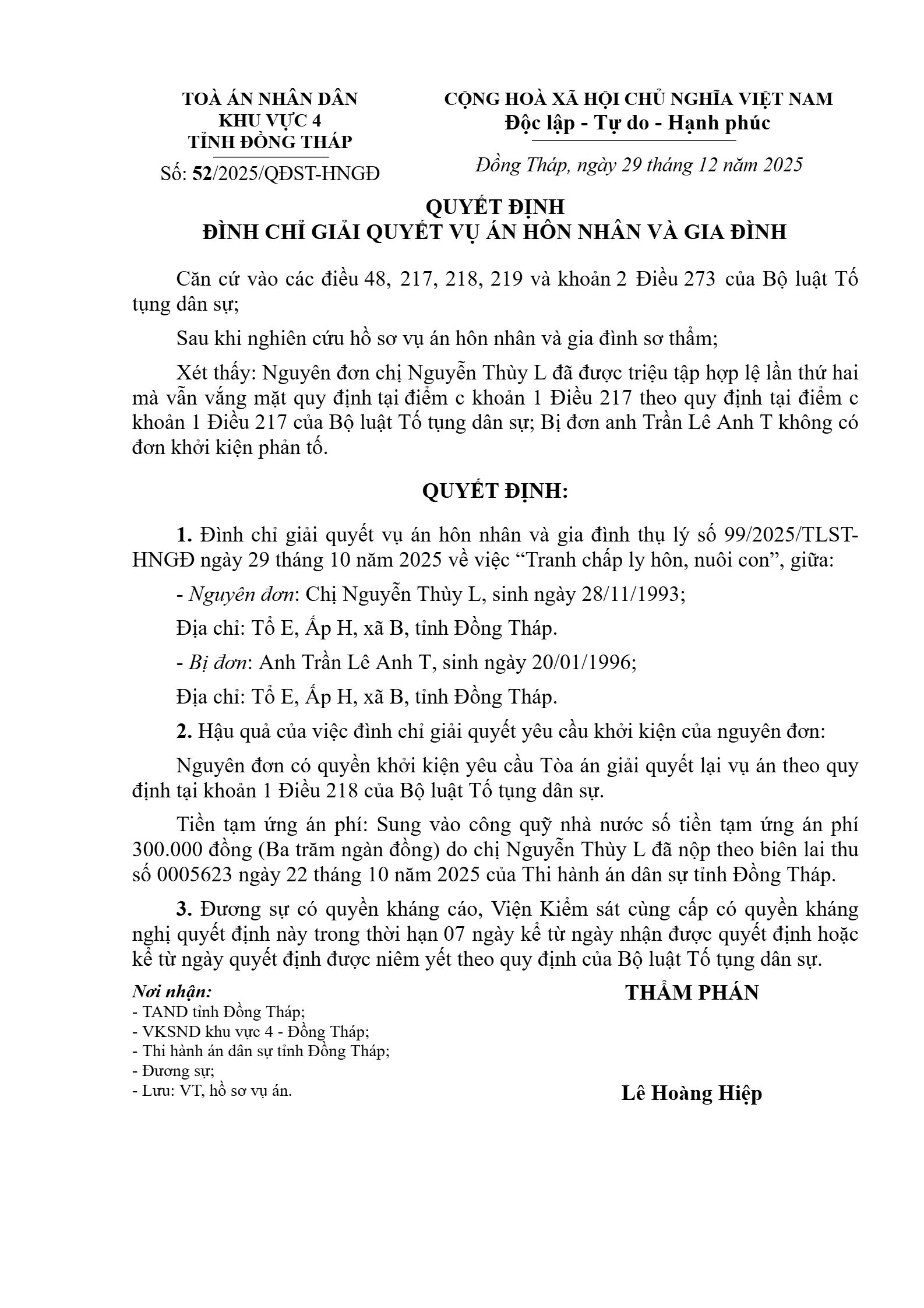 TOÀ ÁN NHÂN DÂN
KHU VỰC 4
TỈNH ĐỒNG THÁP

Số: 52/2025/QĐST-HNGĐ

CỘNG HOÀ XÃ HỘI CHỦ NGHĨA VIỆT NAM
Độc lập - Tự do - Hạnh phúc

Đồng Tháp, ngày 29 tháng 12 năm 2025

QUYẾT ĐỊNH
ĐÌNH CHỈ GIẢI QUYẾT VỤ ÁN HÔN NHÂN VÀ GIA ĐÌNH

Căn cứ vào các điều 48, 217, 218, 219 và khoản 2 Điều 273 của Bộ luật Tố tụng dân sự;

Sau khi nghiên cứu hồ sơ vụ án hôn nhân và gia đình sơ thẩm;

Xét thấy: Nguyên đơn chị Nguyễn Thùy L đã được triệu tập hợp lệ lần thứ hai mà vẫn vắng mặt quy định tại điểm c khoản 1 Điều 217 theo quy định tại điểm c khoản 1 Điều 217 của Bộ luật Tố tụng dân sự; Bị đơn anh Trần Lê Anh T không có đơn khởi kiện phản tố.

QUYẾT ĐỊNH:

1. Đình chỉ giải quyết vụ án hôn nhân và gia đình thụ lý số 99/2025/TLST-HNGĐ ngày 29 tháng 10 năm 2025 về việc “Tranh chấp ly hôn, nuôi con”, giữa:

- Nguyên đơn: Chị Nguyễn Thùy L, sinh ngày 28/11/1993;

Địa chỉ: Tổ E, Ấp H, xã B, tỉnh Đồng Tháp.

- Bị đơn: Anh Trần Lê Anh T, sinh ngày 20/01/1996;

Địa chỉ: Tổ E, Ấp H, xã B, tỉnh Đồng Tháp.

2. Hậu quả của việc đình chỉ giải quyết yêu cầu khởi kiện của nguyên đơn:

Nguyên đơn có quyền khởi kiện yêu cầu Tòa án giải quyết lại vụ án theo quy định tại khoản 1 Điều 218 của Bộ luật Tố tụng dân sự.

Tiền tạm ứng án phí: Sung vào công quỹ nhà nước số tiền tạm ứng án phí 300.000 đồng (Ba trăm ngàn đồng) do chị Nguyễn Thùy L đã nộp theo biên lai thu số 0005623 ngày 22 tháng 10 năm 2025 của Thi hành án dân sự tỉnh Đồng Tháp.

3. Đương sự có quyền kháng cáo, Viện Kiểm sát cùng cấp có quyền kháng nghị quyết định này trong thời hạn 07 ngày kể từ ngày nhận được quyết định hoặc kể từ ngày quyết định được niêm yết theo quy định của Bộ luật Tố tụng dân sự.

Nơi nhận:
- TAND tỉnh Đồng Tháp;
- VKSND khu vực 4 - Đồng Tháp;
- Thi hành án dân sự tỉnh Đồng Tháp;
- Đương sự;
- Lưu: VT, hồ sơ vụ án.

THẨM PHÁN

Lê Hoàng Hiệp